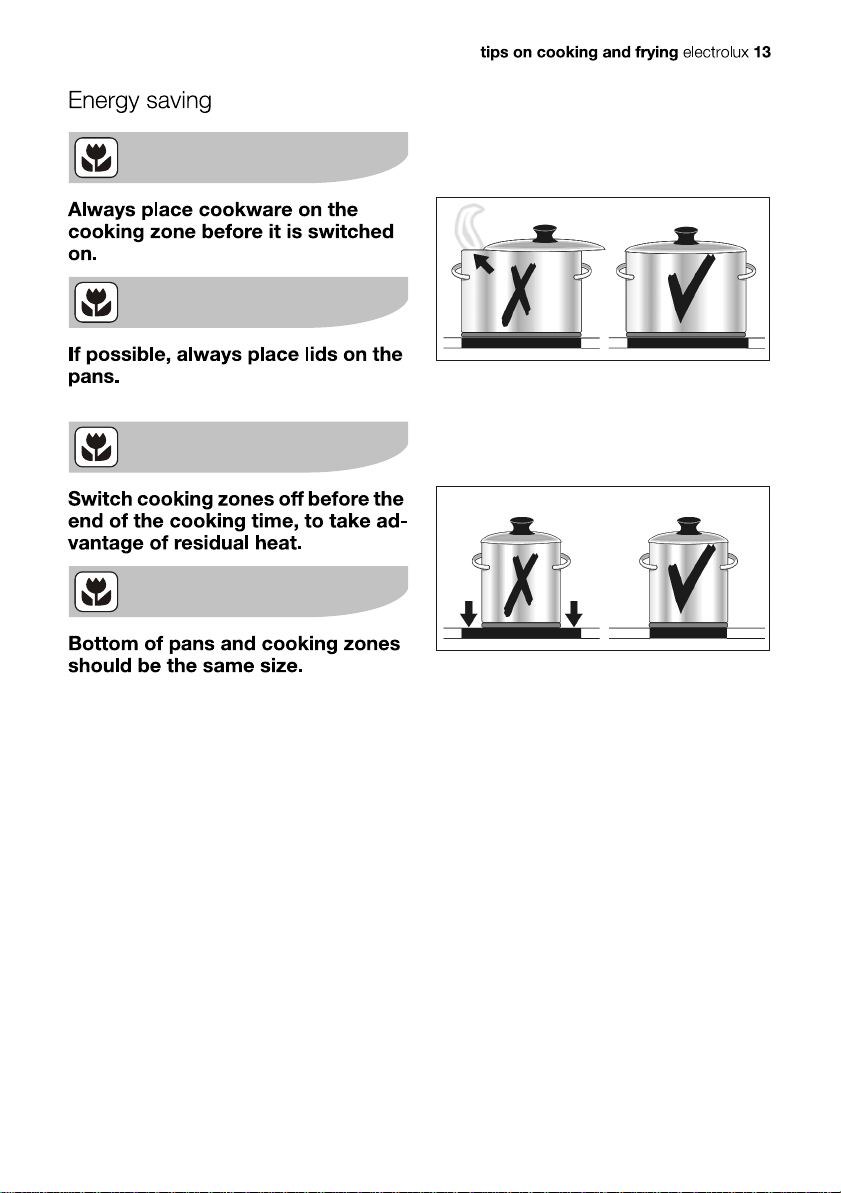 tips on cooking and frying electrolux 13

Energy saving

Always place cookware on the cooking zone before it is switched on.

If possible, always place lids on the pans.

Switch cooking zones off before the end of the cooking time, to take advantage of residual heat.

Bottom of pans and cooking zones should be the same size.